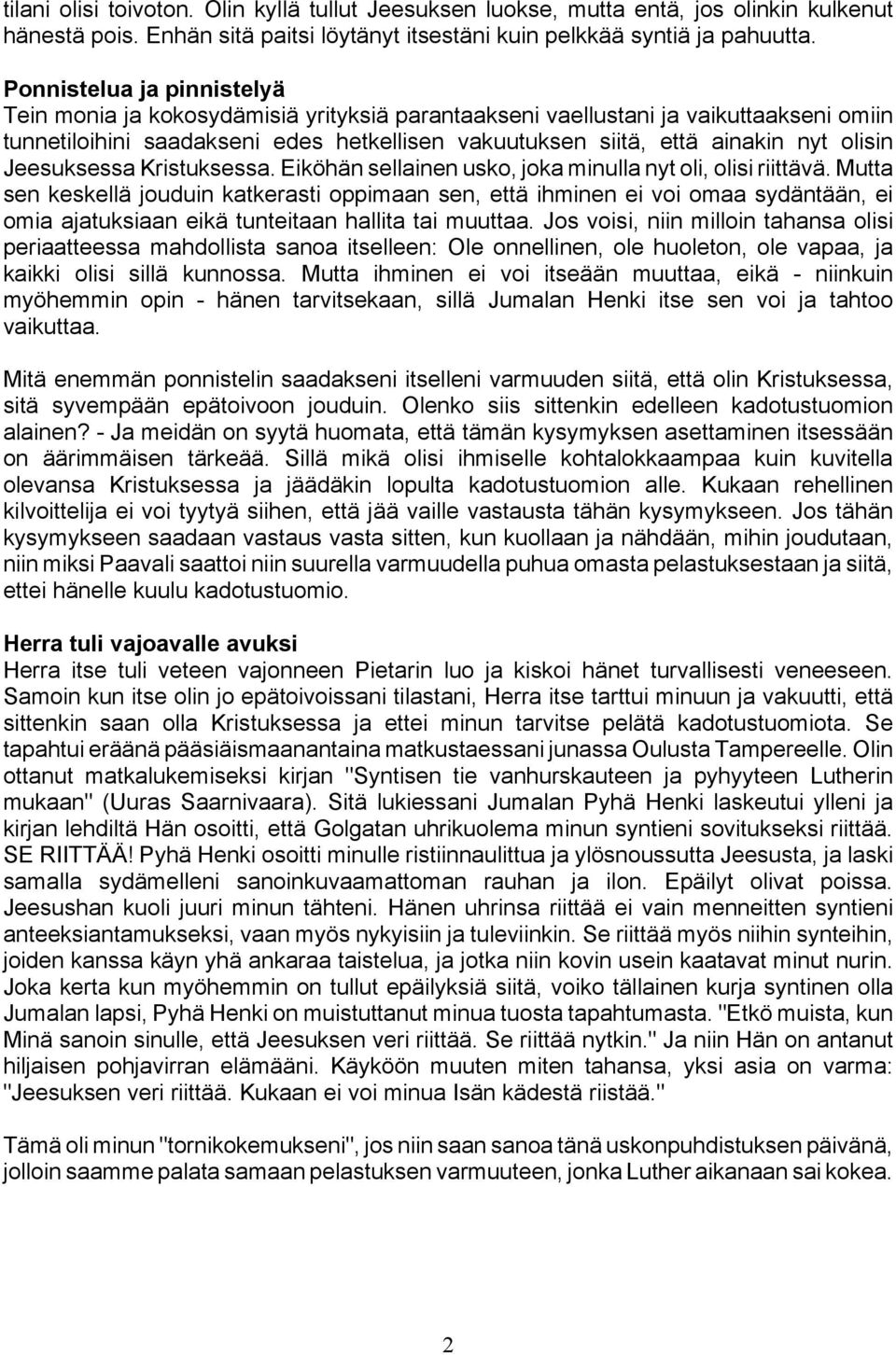 tilani olisi toivoton. Olin kyllä tullut Jeesuksen luokse, mutta entä, jos olinkin kulkenut hänestä pois. Enhän sitä paitsi löytänyt itsestäni kuin pelkkää syntiä ja pahuutta.

Ponnistelua ja pinnistelyä
Tein monia ja kokosydämisiä yrityksiä parantaakseni vaellustani ja vaikuttaakseni omiin tunnetiloihini saadakseni edes hetkellisen vakuutuksen siitä, että ainakin nyt olisin Jeesuksessa Kristuksessa. Eiköhän sellainen usko, joka minulla nyt oli, olisi riittävä. Mutta sen keskellä jouduin katkerasti oppimaan sen, että ihminen ei voi omaa sydäntään, ei omia ajatuksiaan eikä tunteitaan hallita tai muuttaa. Jos voisi, niin milloin tahansa olisi periaatteessa mahdollista sanoa itselleen: Ole onnellinen, ole huoleton, ole vapaa, ja kaikki olisi sillä kunnossa. Mutta ihminen ei voi itseään muuttaa, eikä - niinkuin myöhemmin opin - hänen tarvitsekaan, sillä Jumalan Henki itse sen voi ja tahtoo vaikuttaa.

Mitä enemmän ponnistelin saadakseni itselleni varmuuden siitä, että olin Kristuksessa, sitä syvempään epätoivoon jouduin. Olenko siis sittenkin edelleen kadotustuomion alainen? - Ja meidän on syytä huomata, että tämän kysymyksen asettaminen itsessään on äärimmäisen tärkeää. Sillä mikä olisi ihmiselle kohtalokkaampaa kuin kuvitella olevansa Kristuksessa ja jäädäkin lopulta kadotustuomion alle. Kukaan rehellinen kilvoittelija ei voi tyytyä siihen, että jää vaille vastausta tähän kysymykseen. Jos tähän kysymykseen saadaan vastaus vasta sitten, kun kuollaan ja nähdään, mihin joudutaan, niin miksi Paavali saattoi niin suurella varmuudella puhua omasta pelastuksestaan ja siitä, ettei hänelle kuulu kadotustuomio.

Herra tuli vajoavalle avuksi
Herra itse tuli veteen vajonneen Pietarin luo ja kiskoi hänet turvallisesti veneeseen. Samoin kun itse olin jo epätoivoissani tilastani, Herra itse tarttui minuun ja vakuutti, että sittenkin saan olla Kristuksessa ja ettei minun tarvitse pelätä kadotustuomiota. Se tapahtui eräänä pääsiäismaanantaina matkustaessani junassa Oulusta Tampereelle. Olin ottanut matkalukemiseksi kirjan "Syntisen tie vanhurskauteen ja pyhyyteen Lutherin mukaan" (Uuras Saarnivaara). Sitä lukiessani Jumalan Pyhä Henki laskeutui ylleni ja kirjan lehdiltä Hän osoitti, että Golgatan uhrikuolema minun syntieni sovitukseksi riittää. SE RIITTÄÄ! Pyhä Henki osoitti minulle ristiinnaulittua ja ylösnoussutta Jeesusta, ja laski samalla sydämelleni sanoinkuvaamattoman rauhan ja ilon. Epäilyt olivat poissa. Jeesushan kuoli juuri minun tähteni. Hänen uhrinsa riittää ei vain menneitten syntieni anteeksiantamukseksi, vaan myös nykyisiin ja tuleviinkin. Se riittää myös niihin synteihin, joiden kanssa käyn yhä ankaraa taistelua, ja jotka niin kovin usein kaatavat minut nurin. Joka kerta kun myöhemmin on tullut epäilyksiä siitä, voiko tällainen kurja syntinen olla Jumalan lapsi, Pyhä Henki on muistuttanut minua tuosta tapahtumasta. "Etkö muista, kun Minä sanoin sinulle, että Jeesuksen veri riittää. Se riittää nytkin." Ja niin Hän on antanut hiljaisen pohjavirran elämääni. Käyköön muuten miten tahansa, yksi asia on varma: "Jeesuksen veri riittää. Kukaan ei voi minua Isän kädestä riistää."

Tämä oli minun "tornikokemukseni", jos niin saan sanoa tänä uskonpuhdistuksen päivänä, jolloin saamme palata samaan pelastuksen varmuuteen, jonka Luther aikanaan sai kokea.

2